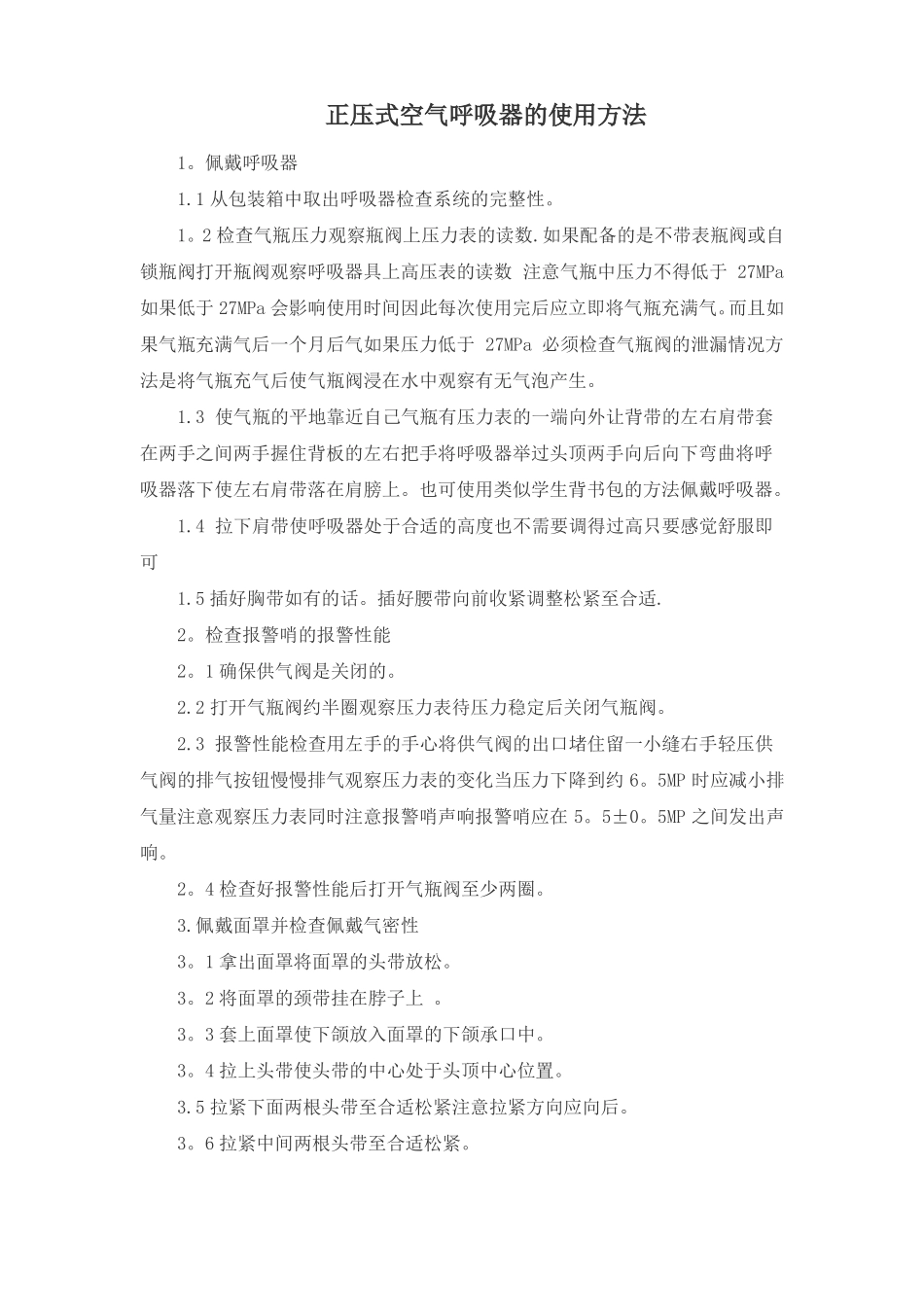 正压式空气呼吸器的使用方法

1。佩戴呼吸器

1.1 从包装箱中取出呼吸器检查系统的完整性。

1。2 检查气瓶压力观察瓶阀上压力表的读数.如果配备的是不带表瓶阀或自锁瓶阀打开瓶阀观察呼吸器具上高压表的读数 注意气瓶中压力不得低于 27MPa 如果低于 27MPa 会影响使用时间因此每次使用完后应立即将气瓶充满气。而且如果气瓶充满气后一个月后气如果压力低于 27MPa 必须检查气瓶阀的泄漏情况方法是将气瓶充气后使气瓶阀浸在水中观察有无气泡产生。

1.3 使气瓶的平地靠近自己气瓶有压力表的一端向外让背带的左右肩带套在两手之间两手握住背板的左右把手将呼吸器举过头顶两手向后向下弯曲将呼吸器落下使左右肩带落在肩膀上。也可使用类似学生背书包的方法佩戴呼吸器。

1.4 拉下肩带使呼吸器处于合适的高度也不需要调得过高只要感觉舒服即可

1.5 插好胸带如有的话。插好腰带向前收紧调整松紧至合适.

2。检查报警哨的报警性能

2。1 确保供气阀是关闭的。

2.2 打开气瓶阀约半圈观察压力表待压力稳定后关闭气瓶阀。

2.3 报警性能检查用左手的手心将供气阀的出口堵住留一小缝右手轻压供气阀的排气按钮慢慢排气观察压力表的变化当压力下降到约 6。5MP 时应减小排气量注意观察压力表同时注意报警哨声响报警哨应在 5。5±0。5MP 之间发出声响。

2。4 检查好报警性能后打开气瓶阀至少两圈。

3.佩戴面罩并检查佩戴气密性

3。1 拿出面罩将面罩的头带放松。

3。2 将面罩的颈带挂在脖子上 。

3。3 套上面罩使下颌放入面罩的下颌承口中。

3。4 拉上头带使头带的中心处于头顶中心位置。

3.5 拉紧下面两根头带至合适松紧注意拉紧方向应向后。

3。6 拉紧中间两根头带至合适松紧。